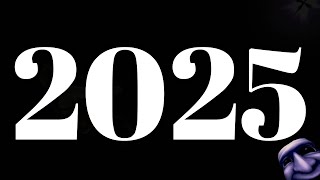 2025